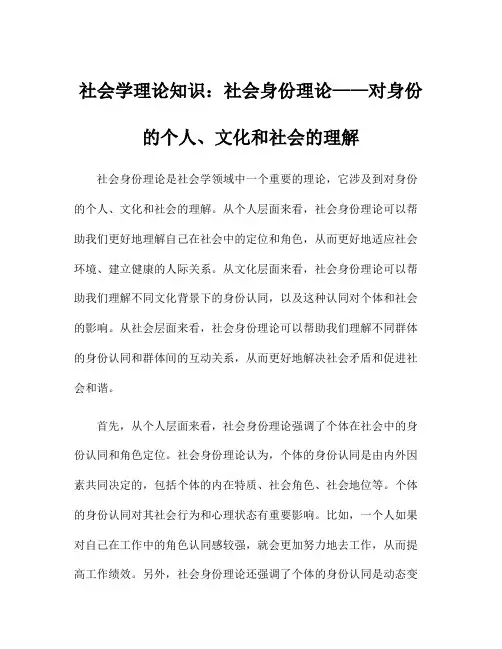 社会学理论知识：社会身份理论——对身份的个人、文化和社会的理解

社会身份理论是社会学领域中一个重要的理论，它涉及到对身份的个人、文化和社会的理解。从个人层面来看，社会身份理论可以帮助我们更好地理解自己在社会中的定位和角色，从而更好地适应社会环境、建立健康的人际关系。从文化层面来看，社会身份理论可以帮助我们理解不同文化背景下的身份认同，以及这种认同对个体和社会的影响。从社会层面来看，社会身份理论可以帮助我们理解不同群体的身份认同和群体间的互动关系，从而更好地解决社会矛盾和促进社会和谐。

首先，从个人层面来看，社会身份理论强调了个体在社会中的身份认同和角色定位。社会身份理论认为，个体的身份认同是由内外因素共同决定的，包括个体的内在特质、社会角色、社会地位等。个体的身份认同对其社会行为和心理状态有重要影响。比如，一个人如果对自己在工作中的角色认同感较强，就会更加努力地去工作，从而提高工作绩效。另外，社会身份理论还强调了个体的身份认同是动态变